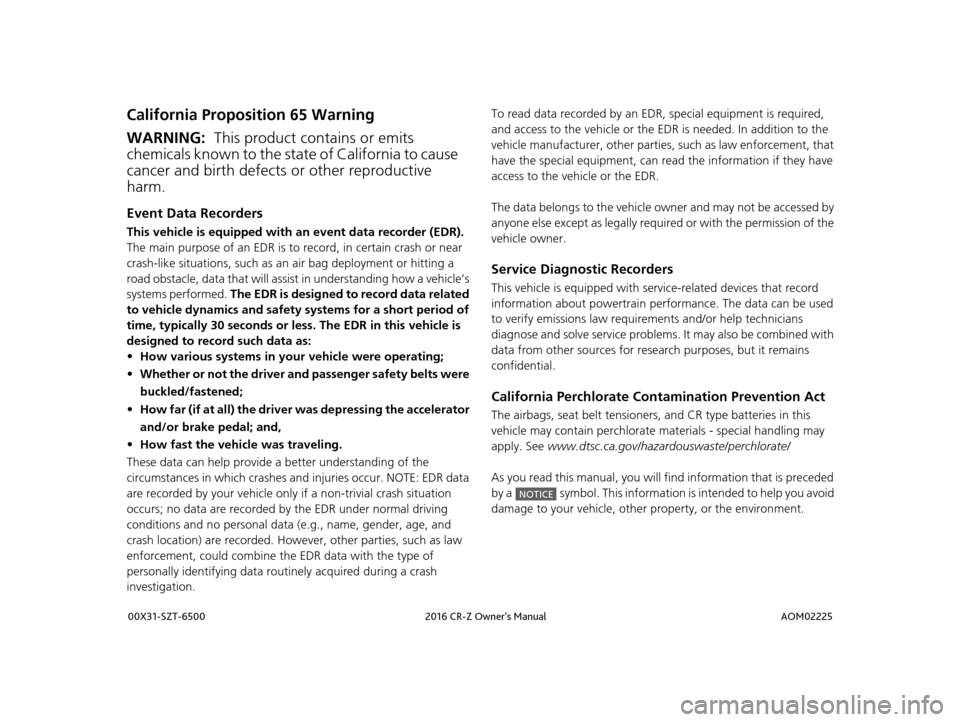 California Proposition 65 Warning

WARNING: This product contains or emits chemicals known to the state of California to cause cancer and birth defects or other reproductive harm.

Event Data Recorders

This vehicle is equipped with an event data recorder (EDR).
The main purpose of an EDR is to record, in certain crash or near crash-like situations, such as an air bag deployment or hitting a road obstacle, data that will assist in understanding how a vehicle's systems performed. The EDR is designed to record data related to vehicle dynamics and safety systems for a short period of time, typically 30 seconds or less. The EDR in this vehicle is designed to record such data as:
• How various systems in your vehicle were operating;
• Whether or not the driver and passenger safety belts were buckled/fastened;
• How far (if at all) the driver was depressing the accelerator and/or brake pedal; and,
• How fast the vehicle was traveling.
These data can help provide a better understanding of the circumstances in which crashes and injuries occur. NOTE: EDR data are recorded by your vehicle only if a non-trivial crash situation occurs; no data are recorded by the EDR under normal driving conditions and no personal data (e.g., name, gender, age, and crash location) are recorded. However, other parties, such as law enforcement, could combine the EDR data with the type of personally identifying data routinely acquired during a crash investigation.

To read data recorded by an EDR, special equipment is required, and access to the vehicle or the EDR is needed. In addition to the vehicle manufacturer, other parties, such as law enforcement, that have the special equipment, can read the information if they have access to the vehicle or the EDR.

The data belongs to the vehicle owner and may not be accessed by anyone else except as legally required or with the permission of the vehicle owner.

Service Diagnostic Recorders

This vehicle is equipped with service-related devices that record information about powertrain performance. The data can be used to verify emissions law requirements and/or help technicians diagnose and solve service problems. It may also be combined with data from other sources for research purposes, but it remains confidential.

California Perchlorate Contamination Prevention Act

The airbags, seat belt tensioners, and CR type batteries in this vehicle may contain perchlorate materials - special handling may apply. See www.dtsc.ca.gov/hazardouswaste/perchlorate/

As you read this manual, you will find information that is preceded by a NOTICE symbol. This information is intended to help you avoid damage to your vehicle, other property, or the environment.

00X31-SZT-6500 2016 CR-Z Owner's Manual AOM02225

carmanualsonline.info